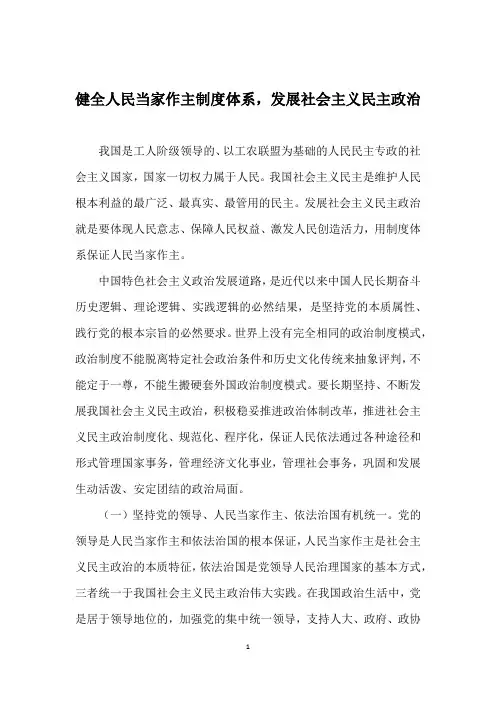 健全人民当家作主制度体系，发展社会主义民主政治

我国是工人阶级领导的、以工农联盟为基础的人民民主专政的社会主义国家，国家一切权力属于人民。我国社会主义民主是维护人民根本利益的最广泛、最真实、最管用的民主。发展社会主义民主政治就是要体现人民意志、保障人民权益、激发人民创造活力，用制度体系保证人民当家作主。

中国特色社会主义政治发展道路，是近代以来中国人民长期奋斗历史逻辑、理论逻辑、实践逻辑的必然结果，是坚持党的本质属性、践行党的根本宗旨的必然要求。世界上没有完全相同的政治制度模式，政治制度不能脱离特定社会政治条件和历史文化传统来抽象评判，不能定于一尊，不能生搬硬套外国政治制度模式。要长期坚持、不断发展我国社会主义民主政治，积极稳妥推进政治体制改革，推进社会主义民主政治制度化、规范化、程序化，保证人民依法通过各种途径和形式管理国家事务，管理经济文化事业，管理社会事务，巩固和发展生动活泼、安定团结的政治局面。

（一）坚持党的领导、人民当家作主、依法治国有机统一。党的领导是人民当家作主和依法治国的根本保证，人民当家作主是社会主义民主政治的本质特征，依法治国是党领导人民治理国家的基本方式，三者统一于我国社会主义民主政治伟大实践。在我国政治生活中，党是居于领导地位的，加强党的集中统一领导，支持人大、政府、政协

1